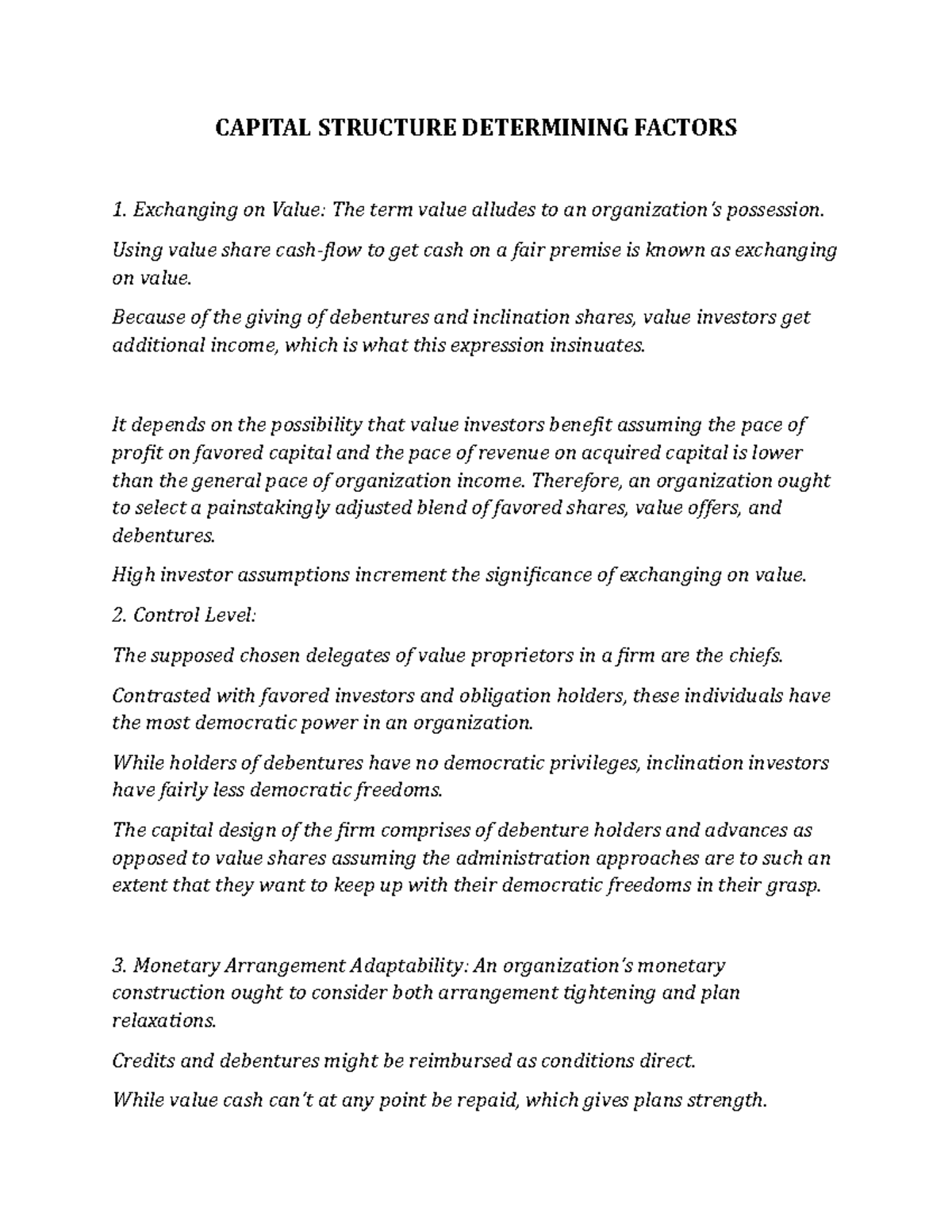 CAPITAL STRUCTURE DETERMINING FACTORS

1. Exchanging on Value: The term value alludes to an organization's possession.

Using value share cash-flow to get cash on a fair premise is known as exchanging on value.

Because of the giving of debentures and inclination shares, value investors get additional income, which is what this expression insinuates.

It depends on the possibility that value investors benefit assuming the pace of profit on favored capital and the pace of revenue on acquired capital is lower than the general pace of organization income. Therefore, an organization ought to select a painstakingly adjusted blend of favored shares, value offers, and debentures.

High investor assumptions increment the significance of exchanging on value.

2. Control Level:

The supposed chosen delegates of value proprietors in a firm are the chiefs.

Contrasted with favored investors and obligation holders, these individuals have the most democratic power in an organization.

While holders of debentures have no democratic privileges, inclination investors have fairly less democratic freedoms.

The capital design of the firm comprises of debenture holders and advances as opposed to value shares assuming the administration approaches are to such an extent that they want to keep up with their democratic freedoms in their grasp.

3. Monetary Arrangement Adaptability: An organization's monetary construction ought to consider both arrangement tightening and plan relaxations.

Credits and debentures might be reimbursed as conditions direct.

While value cash can't at any point be repaid, which gives plans strength.